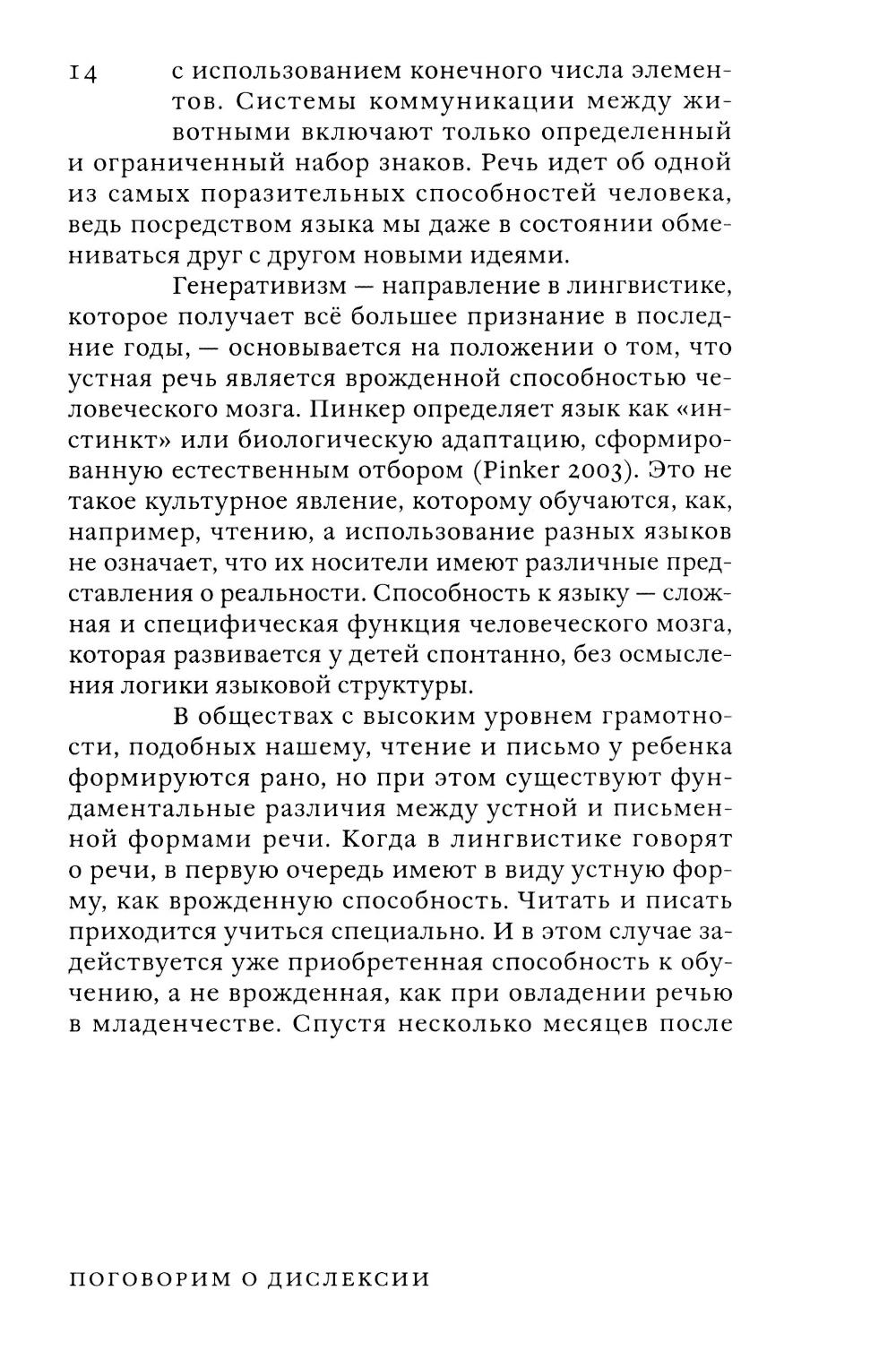 14

с использованием конечного числа элементов. Системы коммуникации между животными включают только определенный и ограниченный набор знаков. Речь идет об одной из самых поразительных способностей человека, ведь посредством языка мы даже в состоянии обмениваться друг с другом новыми идеями.

Генеративизм — направление в лингвистике, которое получает всё большее признание в последние годы, — основывается на положении о том, что устная речь является врожденной способностью человеческого мозга. Пинкер определяет язык как «инстинкт» или биологическую адаптацию, сформированную естественным отбором (Pinker 2003). Это не такое культурное явление, которому обучаются, как, например, чтению, а использование разных языков не означает, что их носители имеют различные представления о реальности. Способность к языку — сложная и специфическая функция человеческого мозга, которая развивается у детей спонтанно, без осмысления логики языковой структуры.

В обществах с высоким уровнем грамотности, подобных нашему, чтение и письмо у ребенка формируются рано, но при этом существуют фундаментальные различия между устной и письменной формами речи. Когда в лингвистике говорят о речи, в первую очередь имеют в виду устную форму, как врожденную способность. Читать и писать приходится учиться специально. И в этом случае задействуется уже приобретенная способность к обучению, а не врожденная, как при овладении речью в младенчестве. Спустя несколько месяцев после

ПОГОВОРИМ О ДИСЛЕКСИИ